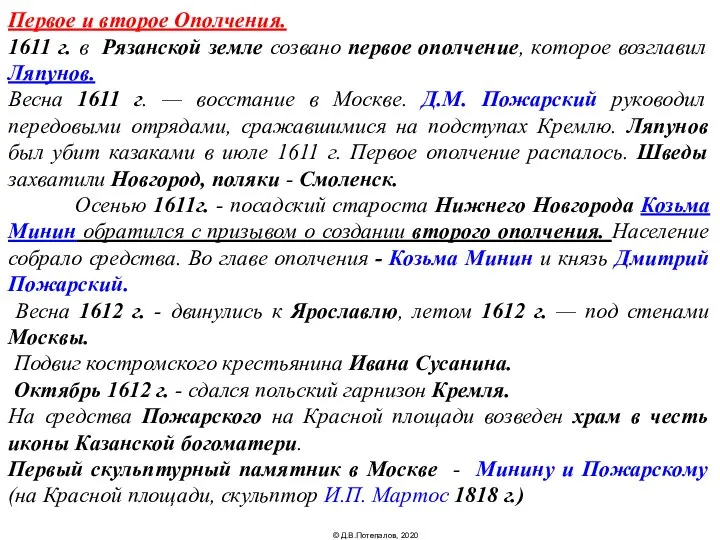 Первое и второе Ополчения.
1611 г. в Рязанской земле созвано первое ополчение, которое возглавил Ляпунов.
Весна 1611 г. — восстание в Москве. Д.М. Пожарский руководил передовыми отрядами, сражавшимися на подступах Кремлю. Ляпунов был убит казаками в июле 1611 г. Первое ополчение распалось. Шведы захватили Новгород, поляки - Смоленск.

Осенью 1611г. - посадский староста Нижнего Новгорода Козьма Минин обратился с призывом о создании второго ополчения. Население собрало средства. Во главе ополчения - Козьма Минин и князь Дмитрий Пожарский.

Весна 1612 г. - двинулись к Ярославлю, летом 1612 г. — под стенами Москвы.

Подвиг костромского крестьянина Ивана Сусанина.

Октябрь 1612 г. - сдался польский гарнизон Кремля.

На средства Пожарского на Красной площади возведен храм в честь иконы Казанской богоматери.

Первый скульптурный памятник в Москве - Минину и Пожарскому (на Красной площади, скульптор И.П. Мартос 1818 г.)

© Д.В.Потепалов, 2020